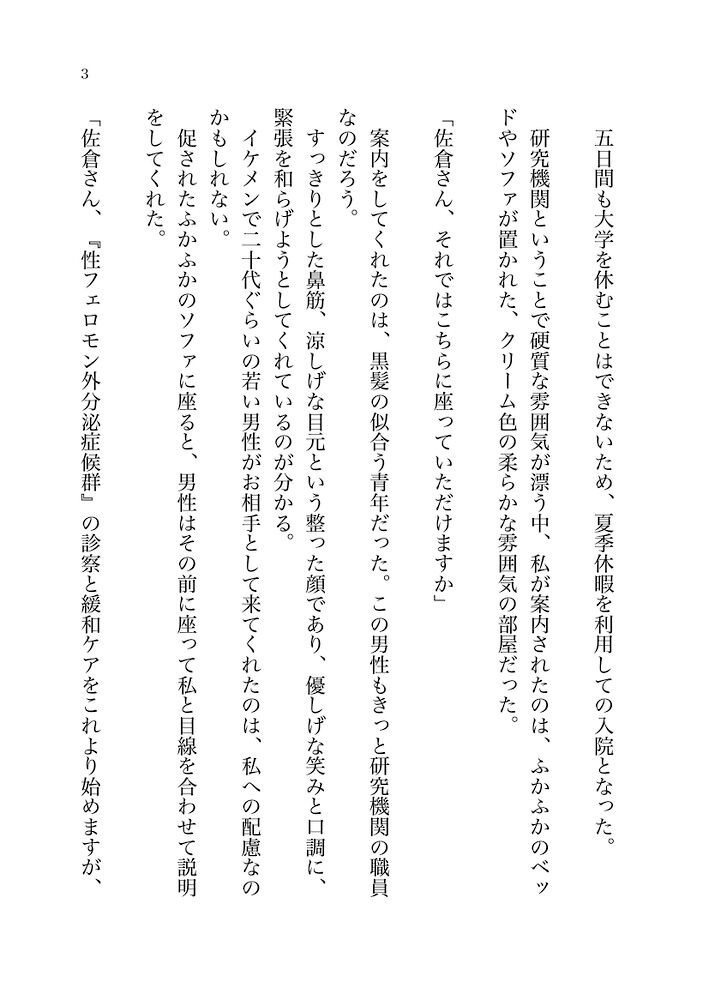 3

五日間も大学を休むことはできないため、夏季休暇を利用しての入院となった。

研究機関ということで硬質な雰囲気が漂う中、私が案内されたのは、ふかふかのベッドやソファが置かれた、クリーム色の柔らかな雰囲気の部屋だった。

「佐倉さん、それではこちらに座っていただけますか」

案内をしてくれたのは、黒髪の似合う青年だった。この男性もきっと研究機関の職員なのだろう。

すっきりとした鼻筋、涼しげな目元という整った顔であり、優しげな笑みと口調に、緊張を和らげようとしてくれているのが分かる。

イケメンで二十代ぐらいの若い男性がお相手として来てくれたのは、私への配慮なのかもしれない。

促されたふかふかのソファに座ると、男性はその前に座って私と目線を合わせて説明をしてくれた。

「佐倉さん、『性フェロモン外分泌症候群』の診察と緩和ケアをこれより始めますが、